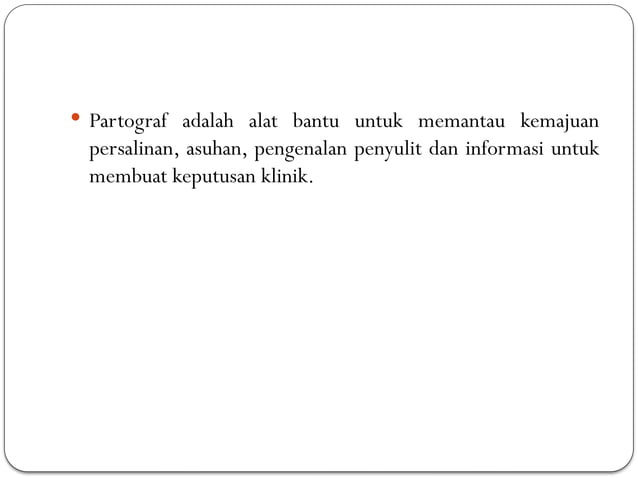 • Partograf adalah alat bantu untuk memantau kemajuan persalinan, asuhan, pengenalan penyulit dan informasi untuk membuat keputusan klinik.